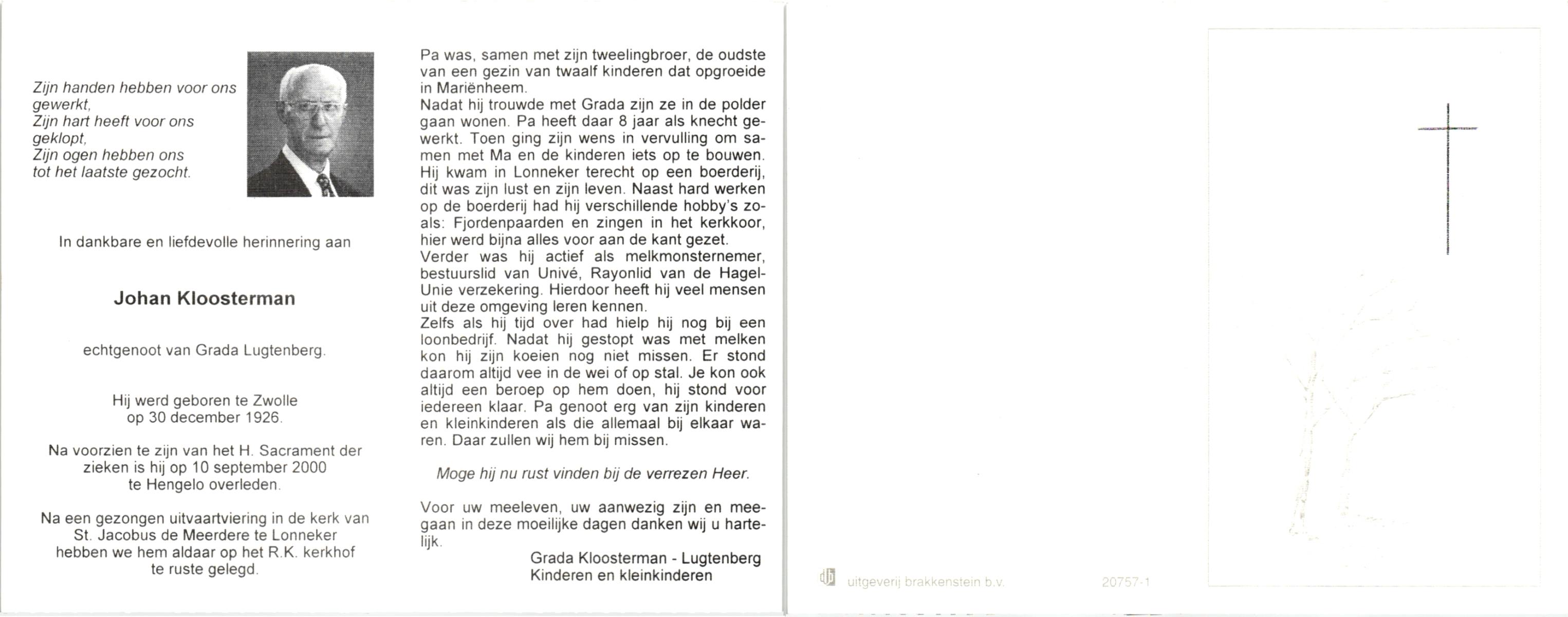 Zijn handen hebben voor ons gewerkt,
Zijn hart heeft voor ons geklopt,
Zijn ogen hebben ons tot het laatste gezocht.

In dankbare en liefdevolle herinnering aan

Johan Kloosterman

echtgenoot van Grada Lugtenberg.

Hij werd geboren te Zwolle op 30 december 1926.

Na voorzien te zijn van het H. Sacrament der zieken is hij op 10 september 2000 te Hengelo overleden.

Na een gezongen uitvaartviering in de kerk van St. Jacobus de Meerdere te Lonneker hebben we hem aldaar op het R.K. kerkhof te ruste gelegd.

Pa was, samen met zijn tweelingbroer, de oudste van een gezin van twaalf kinderen dat opgroeide in Mariënheem.
Nadat hij trouwde met Grada zijn ze in de polder gaan wonen. Pa heeft daar 8 jaar als knecht gewerkt. Toen ging zijn wens in vervulling om samen met Ma en de kinderen iets op te bouwen. Hij kwam in Lonneker terecht op een boerderij, dit was zijn lust en zijn leven. Naast hard werken op de boerderij had hij verschillende hobby's zoals: Fjordenpaarden en zingen in het kerkkoor, hier werd bijna alles voor aan de kant gezet.
Verder was hij actief als melkmonsternemer, bestuurslid van Univé, Rayonlid van de Hagel-Unie verzekering. Hierdoor heeft hij veel mensen uit deze omgeving leren kennen.
Zelfs als hij tijd over had hielp hij nog bij een loonbedrijf. Nadat hij gestopt was met melken kon hij zijn koeien nog niet missen. Er stond daarom altijd vee in de wei of op stal. Je kon ook altijd een beroep op hem doen, hij stond voor iedereen klaar. Pa genoot erg van zijn kinderen en kleinkinderen als die allemaal bij elkaar waren. Daar zullen wij hem bij missen.

Moge hij nu rust vinden bij de verrezen Heer.

Voor uw meeleven, uw aanwezig zijn en meegaan in deze moeilijke dagen danken wij u hartelijk.

Grada Kloosterman - Lugtenberg
Kinderen en kleinkinderen

uitgeverij brakkenstein b.v. 20757-1